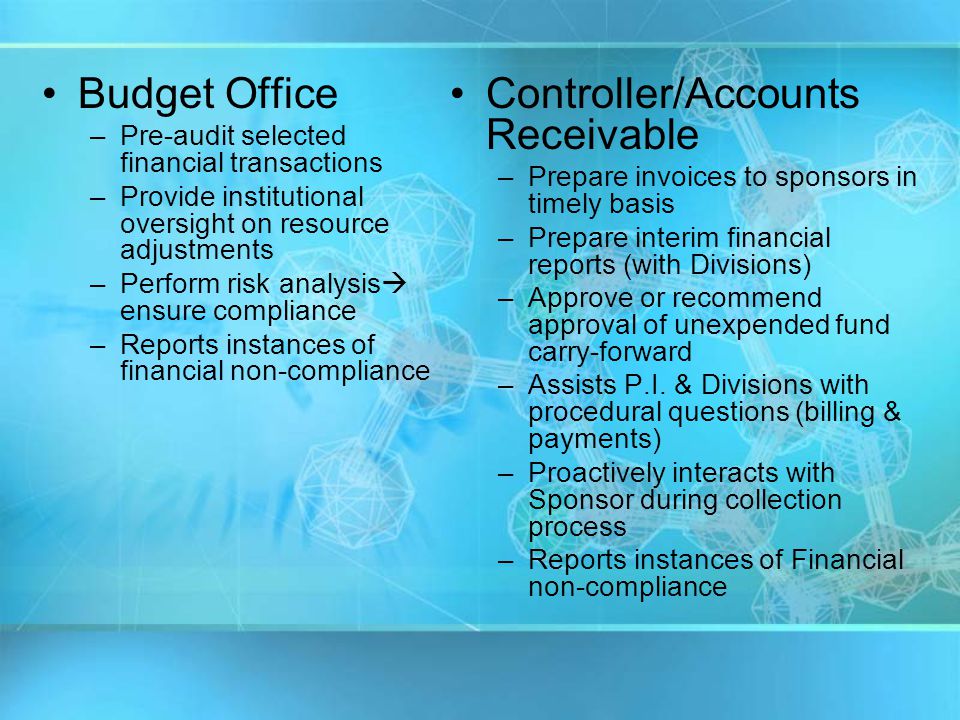 • Budget Office
– Pre-audit selected financial transactions
– Provide institutional oversight on resource adjustments
– Perform risk analysis→ ensure compliance
– Reports instances of financial non-compliance

• Controller/Accounts Receivable
– Prepare invoices to sponsors in timely basis
– Prepare interim financial reports (with Divisions)
– Approve or recommend approval of unexpended fund carry-forward
– Assists P.I. & Divisions with procedural questions (billing & payments)
– Proactively interacts with Sponsor during collection process
– Reports instances of Financial non-compliance